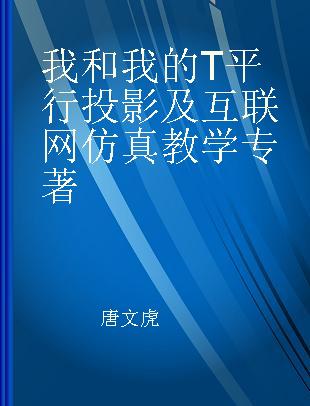 我和我的T平行投影及互联网仿真教学专著

唐文虎